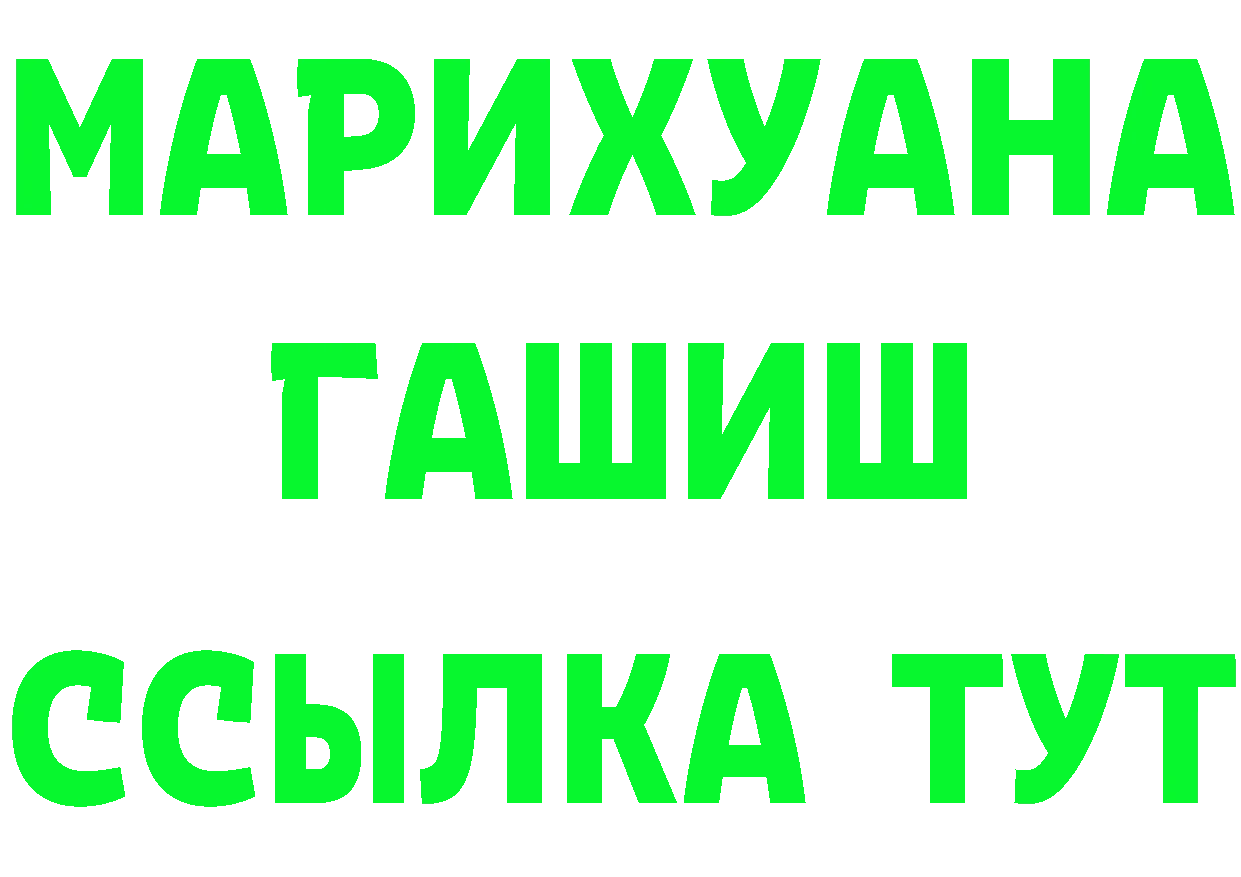 МАРИХУАНА
ГАШИШ
ССЫЛКА ТУТ